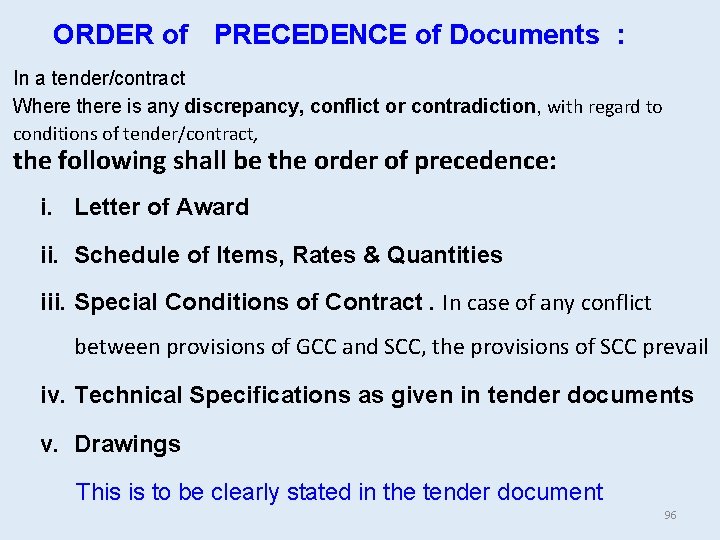 ORDER of PRECEDENCE of Documents :

In a tender/contract
Where there is any discrepancy, conflict or contradiction, with regard to conditions of tender/contract,
the following shall be the order of precedence:

i. Letter of Award

ii. Schedule of Items, Rates & Quantities

iii. Special Conditions of Contract . In case of any conflict between provisions of GCC and SCC, the provisions of SCC prevail

iv. Technical Specifications as given in tender documents

v. Drawings

This is to be clearly stated in the tender document

96